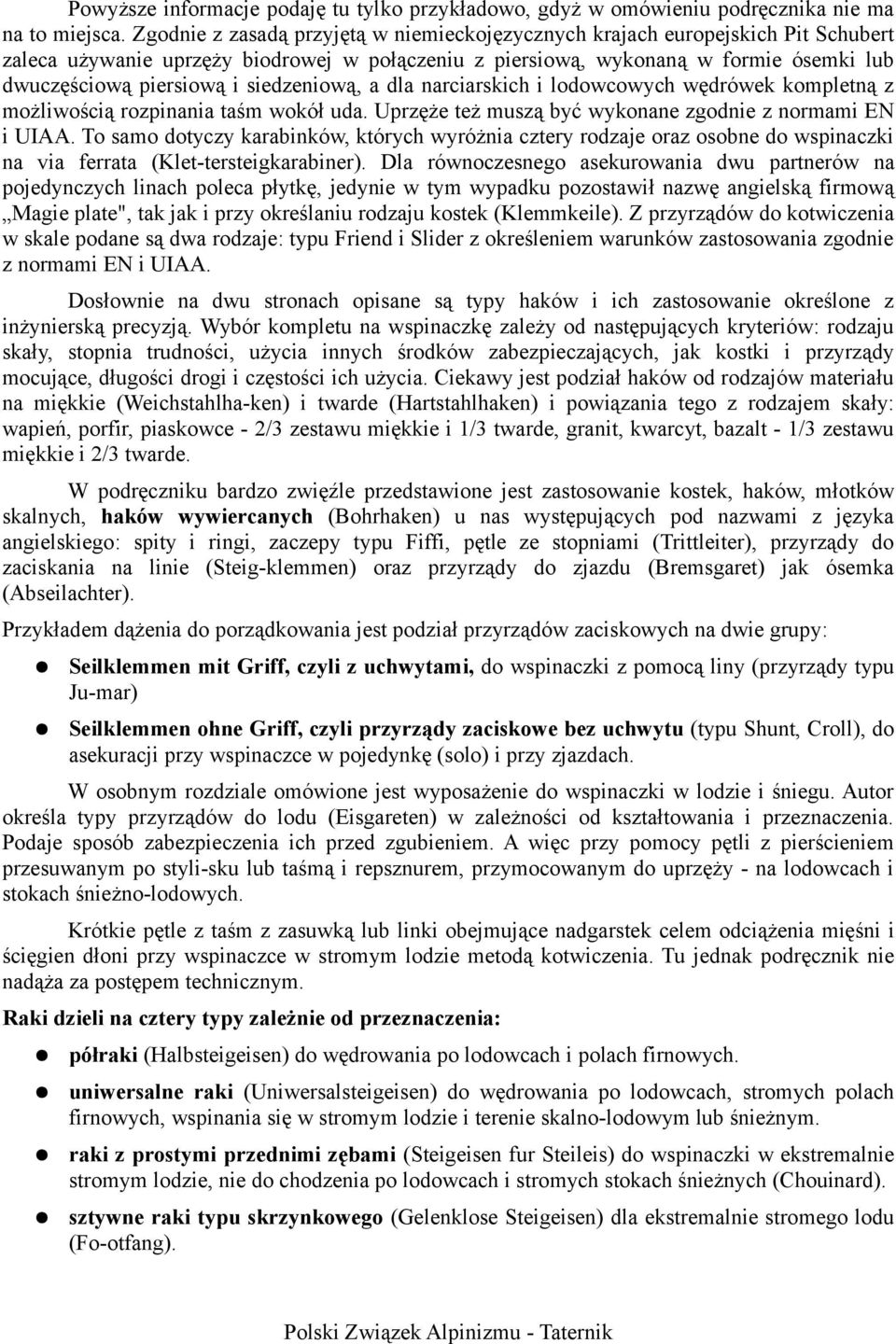 Powyższe informacje podaję tu tylko przykładowo, gdyż w omówieniu podręcznika nie ma na to miejsca. Zgodnie z zasadą przyjętą w niemieckojęzycznych krajach europejskich Pit Schubert zaleca używanie uprzęży biodrowej w połączeniu z piersiową, wykonaną w formie ósemki lub dwuczęściową piersiową i siedzeniową, a dla narciarskich i lodowcowych wędrówek kompletną z możliwością rozpinania taśm wokół uda. Uprzęże też muszą być wykonane zgodnie z normami EN i UIAA. To samo dotyczy karabinków, których wyróżnia cztery rodzaje oraz osobne do wspinaczki na via ferrata (Klet-tersteigkarabiner). Dla równoczesnego asekurowania dwu partnerów na pojedynczych linach poleca płytkę, jedynie w tym wypadku pozostawił nazwę angielską firmową „Magie plate", tak jak i przy określaniu rodzaju kostek (Klemmkeile). Z przyrządów do kotwiczenia w skale podane są dwa rodzaje: typu Friend i Slider z określeniem warunków zastosowania zgodnie z normami EN i UIAA.

Dosłownie na dwu stronach opisane są typy haków i ich zastosowanie określone z inżynierską precyzją. Wybór kompletu na wspinaczkę zależy od następujących kryteriów: rodzaju skały, stopnia trudności, użycia innych środków zabezpieczających, jak kostki i przyrządy mocujące, długości drogi i częstości ich użycia. Ciekawy jest podział haków od rodzajów materiału na miękkie (Weichstahlha-ken) i twarde (Hartstahlhaken) i powiązania tego z rodzajem skały: wapień, porfir, piaskowce - 2/3 zestawu miękkie i 1/3 twarde, granit, kwarcyt, bazalt - 1/3 zestawu miękkie i 2/3 twarde.

W podręczniku bardzo zwięźle przedstawione jest zastosowanie kostek, haków, młotków skalnych, haków wywiercanych (Bohrhaken) u nas występujących pod nazwami z języka angielskiego: spity i ringi, zaczepy typu Fiffi, pętle ze stopniami (Trittleiter), przyrządy do zaciskania na linie (Steig-klemmen) oraz przyrządy do zjazdu (Bremsgaret) jak ósemka (Abseilachter).

Przykładem dążenia do porządkowania jest podział przyrządów zaciskowych na dwie grupy:

Seilklemmen mit Griff, czyli z uchwytami, do wspinaczki z pomocą liny (przyrządy typu Ju-mar)

Seilklemmen ohne Griff, czyli przyrządy zaciskowe bez uchwytu (typu Shunt, Croll), do asekuracji przy wspinaczce w pojedynkę (solo) i przy zjazdach.

W osobnym rozdziale omówione jest wyposażenie do wspinaczki w lodzie i śniegu. Autor określa typy przyrządów do lodu (Eisgareten) w zależności od kształtowania i przeznaczenia. Podaje sposób zabezpieczenia ich przed zgubieniem. A więc przy pomocy pętli z pierścieniem przesuwanym po styli-sku lub taśmą i repsznurem, przymocowanym do uprzęży - na lodowcach i stokach śnieżno-lodowych.

Krótkie pętle z taśm z zasuwką lub linki obejmujące nadgarstek celem odciążenia mięśni i ścięgien dłoni przy wspinaczce w stromym lodzie metodą kotwiczenia. Tu jednak podręcznik nie nadąża za postępem technicznym.

Raki dzieli na cztery typy zależnie od przeznaczenia:

półraki (Halbsteigeisen) do wędrowania po lodowcach i polach firnowych.

uniwersalne raki (Uniwersalsteigeisen) do wędrowania po lodowcach, stromych polach firnowych, wspinania się w stromym lodzie i terenie skalno-lodowym lub śnieżnym.

raki z prostymi przednimi zębami (Steigeisen fur Steileis) do wspinaczki w ekstremalnie stromym lodzie, nie do chodzenia po lodowcach i stromych stokach śnieżnych (Chouinard).

sztywne raki typu skrzynkowego (Gelenklose Steigeisen) dla ekstremalnie stromego lodu (Fo-otfang).

Polski Związek Alpinizmu - Taternik